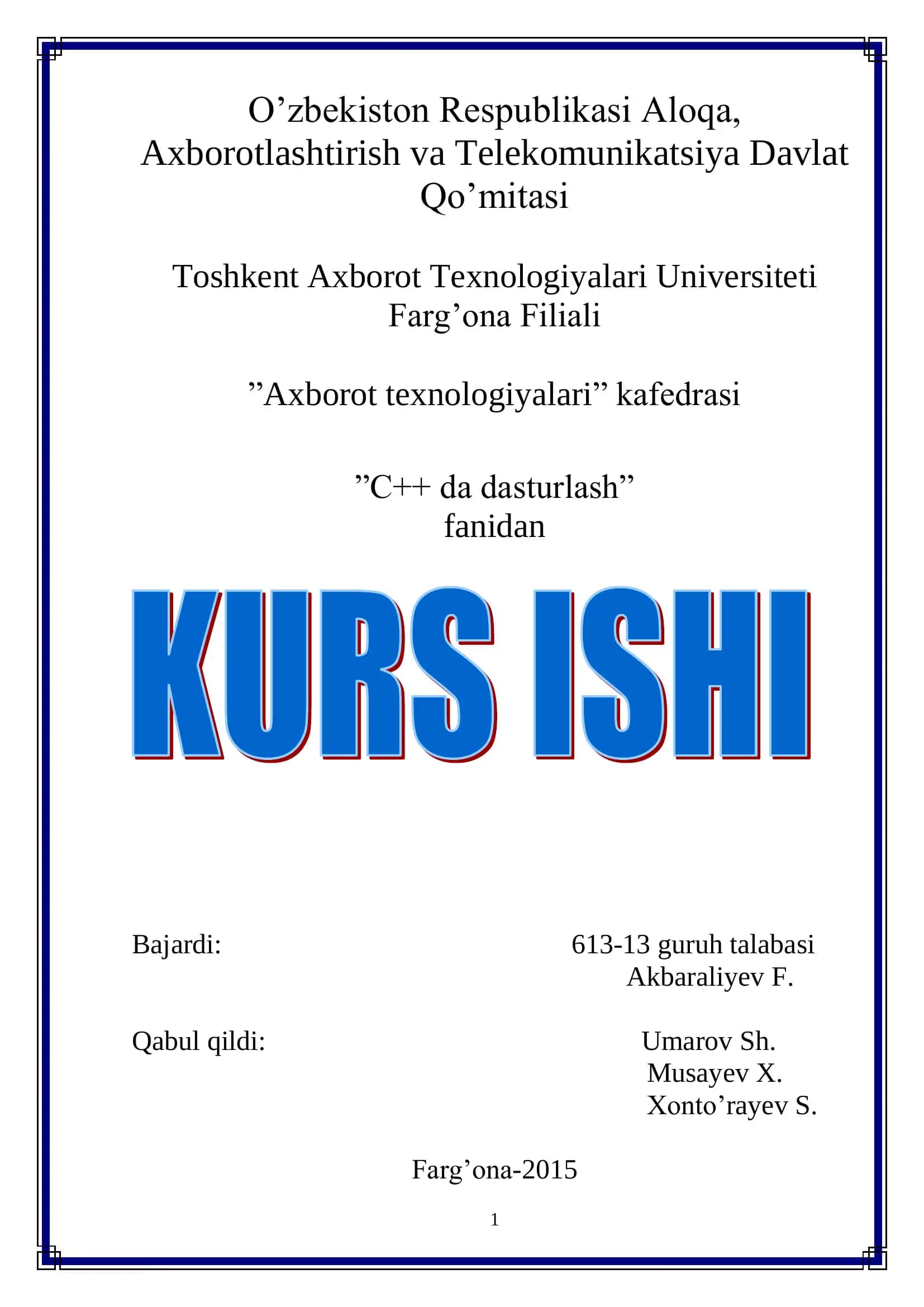 O’zbekiston Respublikasi Aloqa, Axborotlashtirish va Telekomunikatsiya Davlat Qo’mitasi

Toshkent Axborot Texnologiyalari Universiteti Farg’ona Filiali

”Axborot texnologiyalari” kafedrasi

”C++ da dasturlash” fanidan

KURS ISHI

Bajardi: 613-13 guruh talabasi Akbaraliyev F.

Qabul qildi: Umarov Sh. Musayev X. Xonto’rayev S.

Farg’ona-2015

1